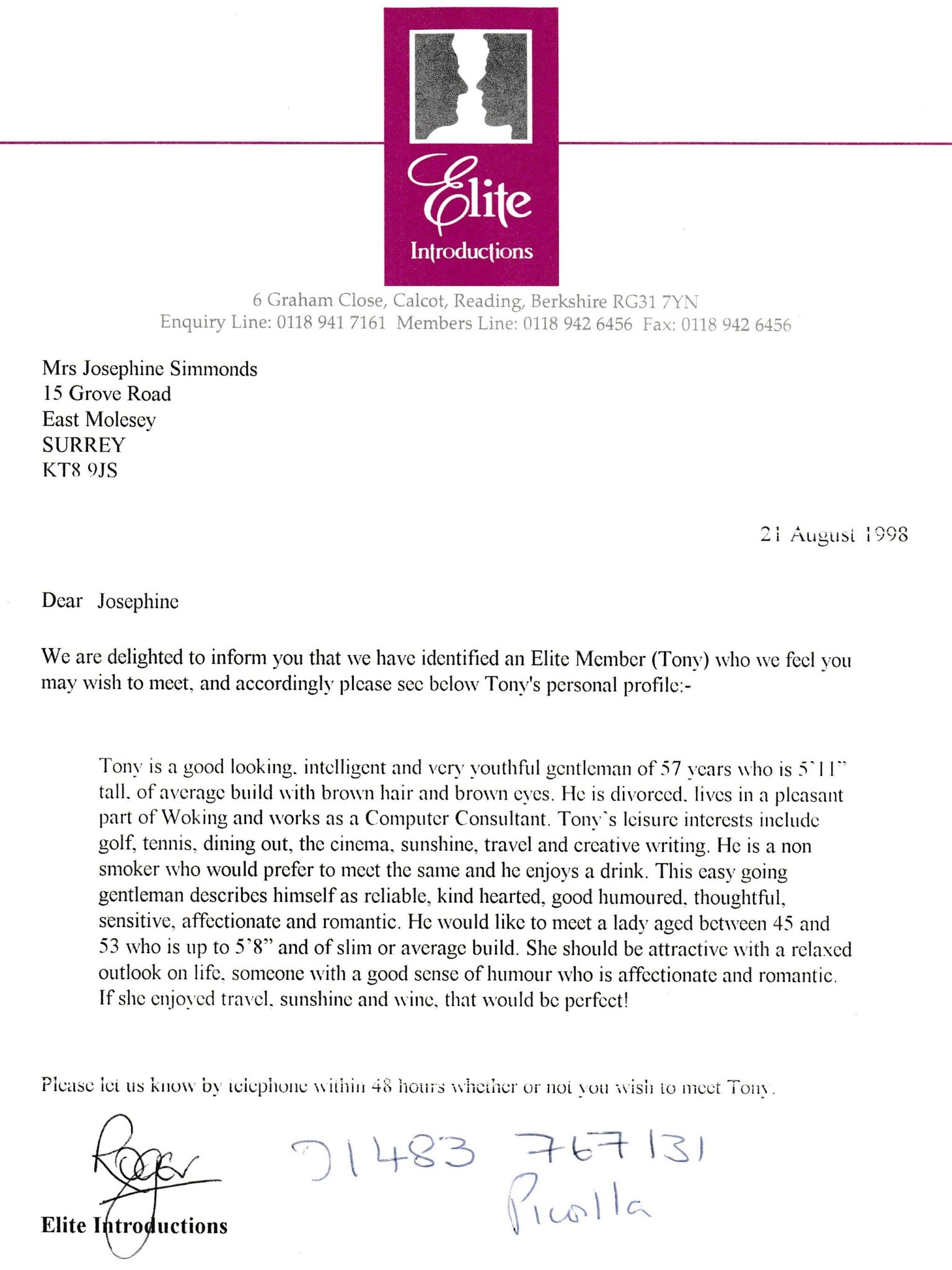 Elite
Introductions

6 Graham Close, Calcot, Reading, Berkshire RG31 7YN
Enquiry Line: 0118 941 7161 Members Line: 0118 942 6456 Fax: 0118 942 6456

Mrs Josephine Simmonds
15 Grove Road
East Molesey
SURREY
KT8 9JS

21 August 1998

Dear Josephine

We are delighted to inform you that we have identified an Elite Member (Tony) who we feel you may wish to meet, and accordingly please see below Tony's personal profile:-

Tony is a good looking, intelligent and very youthful gentleman of 57 years who is 5'11" tall, of average build with brown hair and brown eyes. He is divorced, lives in a pleasant part of Woking and works as a Computer Consultant. Tony's leisure interests include golf, tennis, dining out, the cinema, sunshine, travel and creative writing. He is a non smoker who would prefer to meet the same and he enjoys a drink. This easy going gentleman describes himself as reliable, kind hearted, good humoured, thoughtful, sensitive, affectionate and romantic. He would like to meet a lady aged between 45 and 53 who is up to 5'8" and of slim or average build. She should be attractive with a relaxed outlook on life, someone with a good sense of humour who is affectionate and romantic. If she enjoyed travel, sunshine and wine, that would be perfect!

Please let us know by telephone within 48 hours whether or not you wish to meet Tony.

Roger

01483 767131
Picolla

Elite Introductions